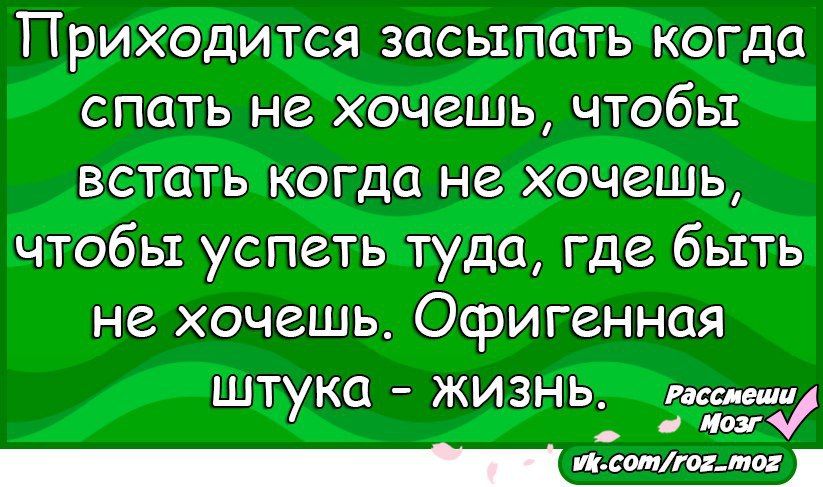 Приходится засыпать когда спать не хочешь, чтобы встать когда не хочешь, чтобы успеть туда, где быть не хочешь. Офигенная штука - жизнь.

Рассмеши Мозг

vk.com/roz_moz